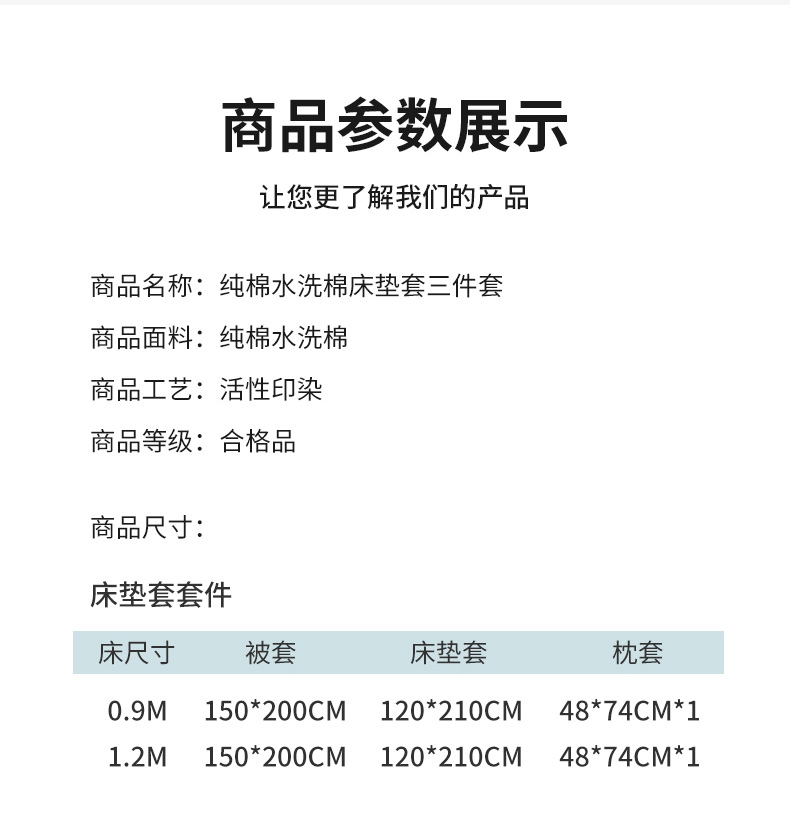 商品参数展示

让您更了解我们的产品

商品名称：纯棉水洗棉床垫套三件套

商品面料：纯棉水洗棉

商品工艺：活性印染

商品等级：合格品

商品尺寸：

床垫套套件

| 床尺寸 | 被套 | 床垫套 | 枕套 |
|---|---|---|---|
| 0.9M | 150*200CM | 120*210CM | 48*74CM*1 |
| 1.2M | 150*200CM | 120*210CM | 48*74CM*1 |